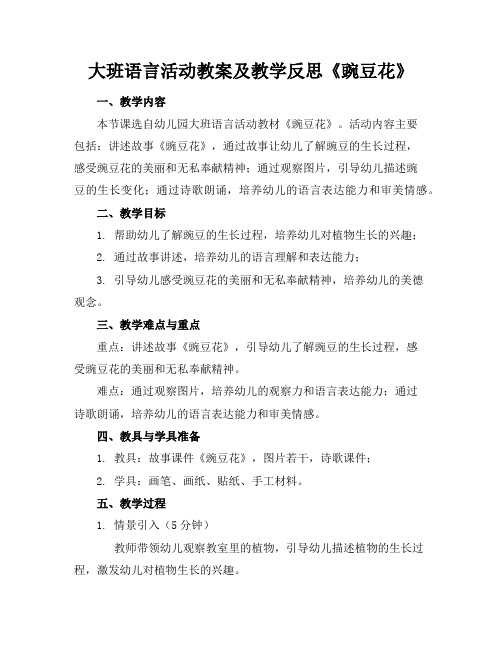 大班语言活动教案及教学反思《豌豆花》

一、教学内容

本节课选自幼儿园大班语言活动教材《豌豆花》。活动内容主要包括：讲述故事《豌豆花》，通过故事让幼儿了解豌豆的生长过程，感受豌豆花的美丽和无私奉献精神；通过观察图片，引导幼儿描述豌豆的生长变化；通过诗歌朗诵，培养幼儿的语言表达能力和审美情感。

二、教学目标

1. 帮助幼儿了解豌豆的生长过程，培养幼儿对植物生长的兴趣；

2. 通过故事讲述，培养幼儿的语言理解和表达能力；

3. 引导幼儿感受豌豆花的美丽和无私奉献精神，培养幼儿的美德观念。

三、教学难点与重点

重点：讲述故事《豌豆花》，引导幼儿了解豌豆的生长过程，感受豌豆花的美丽和无私奉献精神。

难点：通过观察图片，培养幼儿的观察力和语言表达能力；通过诗歌朗诵，培养幼儿的语言表达能力和审美情感。

四、教具与学具准备

1. 教具：故事课件《豌豆花》，图片若干，诗歌课件；

2. 学具：画笔、画纸、贴纸、手工材料。

五、教学过程

1. 情景引入（5 分钟）

教师带领幼儿观察教室里的植物，引导幼儿描述植物的生长过程，激发幼儿对植物生长的兴趣。